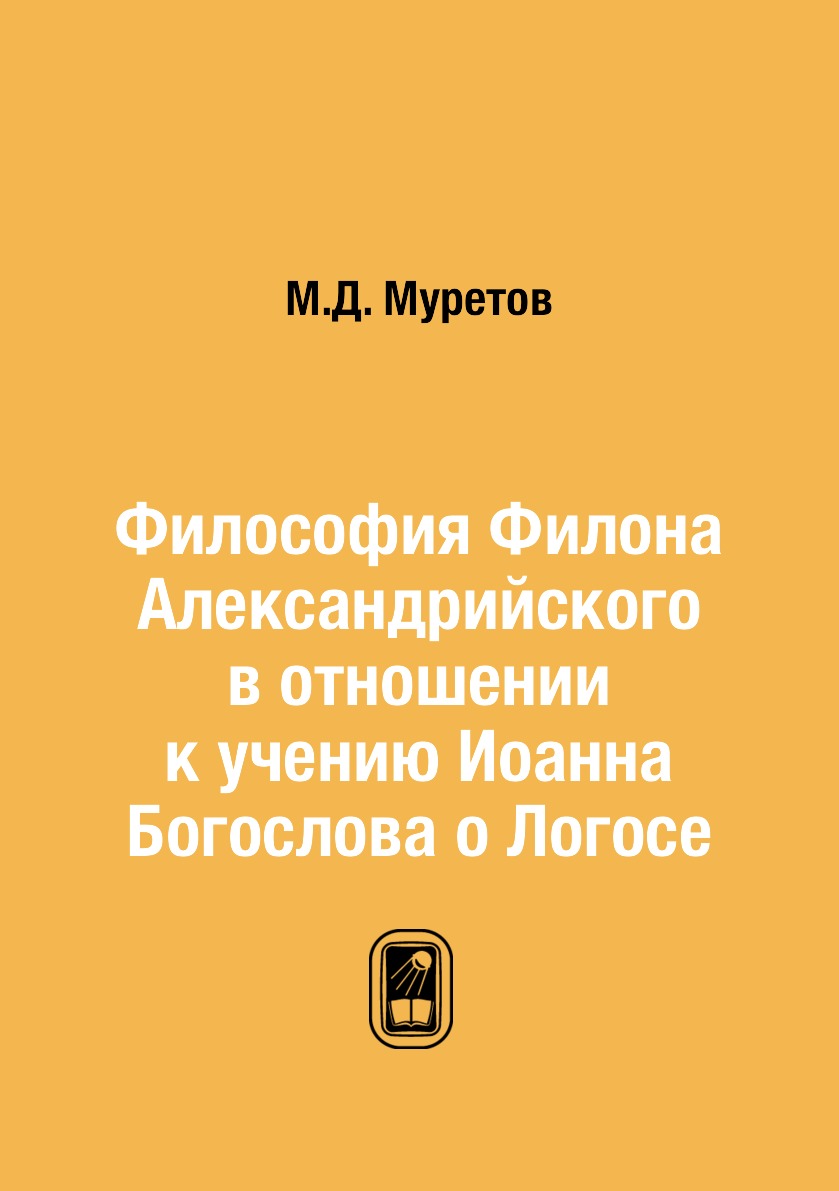 М.Д. Муретов

Философия Филона Александрийского в отношении к учению Иоанна Богослова о Логосе